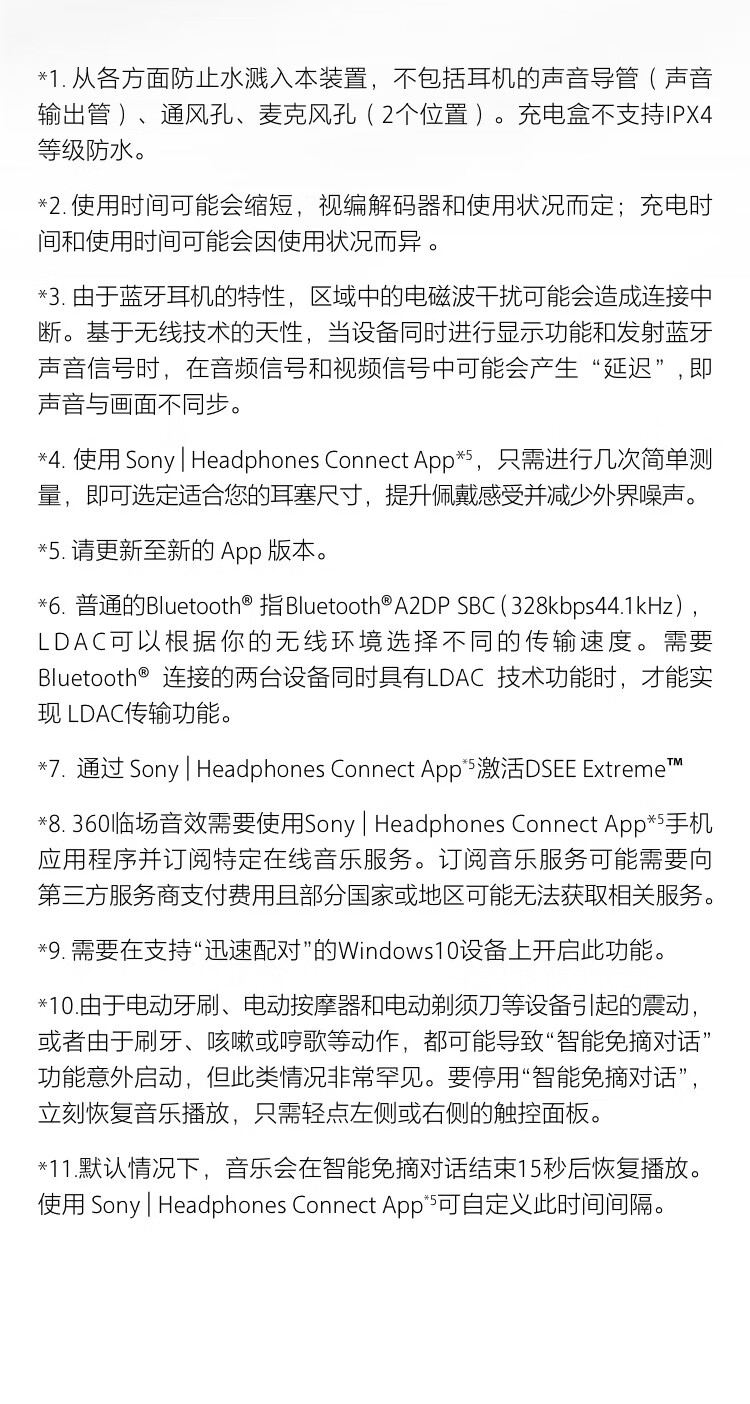 *1.从各方面防止水溅入本装置，不包括耳机的声音导管（声音输出管）、通风孔、麦克风孔（2个位置）。充电盒不支持IPX4等级防水。

*2.使用时间可能会缩短，视编解码器和使用状况而定；充电时间和使用时间可能会因使用状况而异。

*3.由于蓝牙耳机的特性，区域中的电磁波干扰可能会造成连接中断。基于无线技术的天性，当设备同时进行显示功能和发射蓝牙声音信号时，在音频信号和视频信号中可能会产生“延迟”，即声音与画面不同步。

*4.使用Sony | Headphones Connect App$^{*5}$，只需进行几次简单测量，即可选定适合您的耳塞尺寸，提升佩戴感受并减少外界噪声。

*5.请更新至新的App版本。

*6.普通的Bluetooth®指Bluetooth®A2DP SBC（328kbps44.1kHz），LDAC可以根据你的无线环境选择不同的传输速度。需要Bluetooth®连接的两台设备同时具有LDAC技术功能时，才能实现LDAC传输功能。

*7.通过Sony | Headphones Connect App$^{*5}$激活DSEE Extreme™

*8.360临场音效需要使用Sony | Headphones Connect App$^{*5}$手机应用程序并订阅特定在线音乐服务。订阅音乐服务可能需要向第三方服务商支付费用且部分国家或地区可能无法获取相关服务。

*9.需要在支持“迅速配对”的Windows10设备上开启此功能。

*10.由于电动牙刷、电动按摩器和电动剃须刀等设备引起的震动，或者由于刷牙、咳嗽或哼歌等动作，都可能导致“智能免摘对话”功能意外启动，但此类情况非常罕见。要停用“智能免摘对话”，立刻恢复音乐播放，只需轻点左侧或右侧的触控面板。

*11.默认情况下，音乐会在智能免摘对话结束15秒后恢复播放。使用Sony | Headphones Connect App$^{*5}$可自定义此时间间隔。